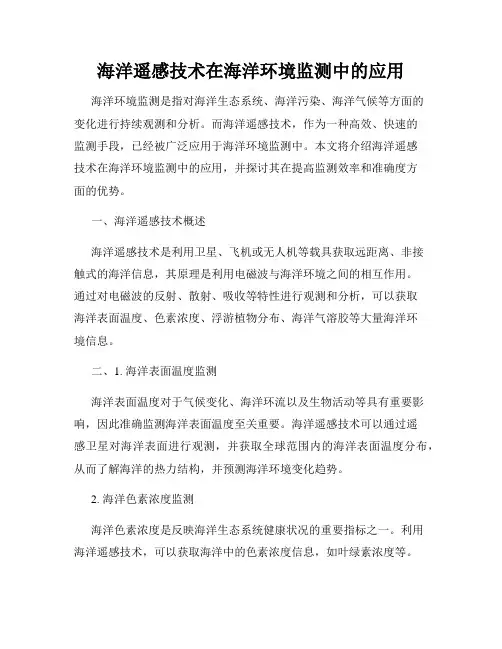 海洋遥感技术在海洋环境监测中的应用

海洋环境监测是指对海洋生态系统、海洋污染、海洋气候等方面的变化进行持续观测和分析。而海洋遥感技术，作为一种高效、快速的监测手段，已经被广泛应用于海洋环境监测中。本文将介绍海洋遥感技术在海洋环境监测中的应用，并探讨其在提高监测效率和准确度方面的优势。

一、海洋遥感技术概述

海洋遥感技术是利用卫星、飞机或无人机等载具获取远距离、非接触式的海洋信息，其原理是利用电磁波与海洋环境之间的相互作用。通过对电磁波的反射、散射、吸收等特性进行观测和分析，可以获取海洋表面温度、色素浓度、浮游植物分布、海洋气溶胶等大量海洋环境信息。

二、1. 海洋表面温度监测

海洋表面温度对于气候变化、海洋环流以及生物活动等具有重要影响，因此准确监测海洋表面温度至关重要。海洋遥感技术可以通过遥感卫星对海洋表面进行观测，并获取全球范围内的海洋表面温度分布，从而了解海洋的热力结构，并预测海洋环境变化趋势。

2. 海洋色素浓度监测

海洋色素浓度是反映海洋生态系统健康状况的重要指标之一。利用海洋遥感技术，可以获取海洋中的色素浓度信息，如叶绿素浓度等。